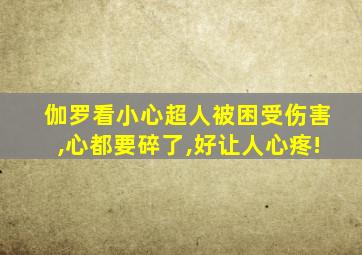 伽罗看小心超人被困受伤害,心都要碎了,好让人心疼!